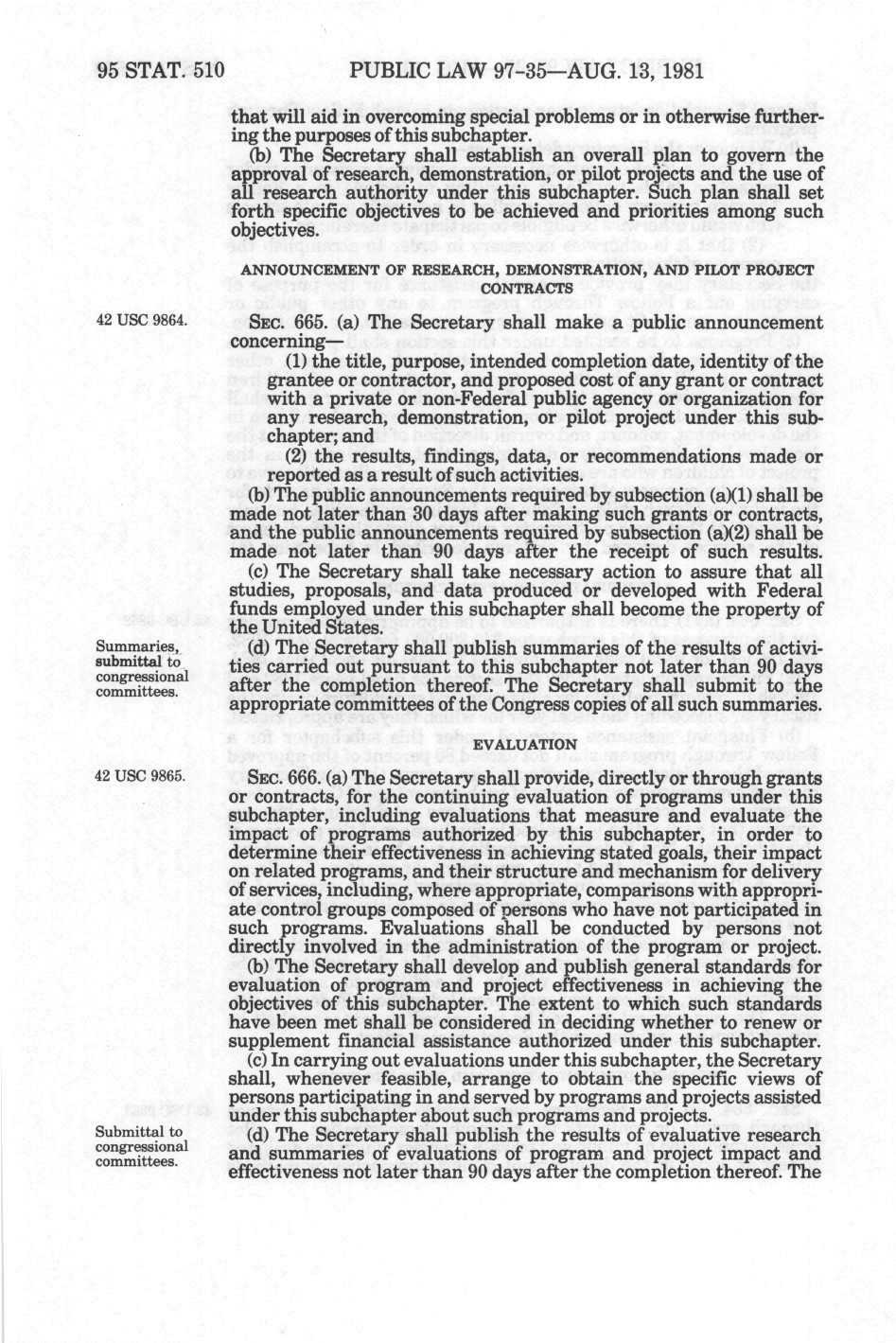 95 STAT. 510 PUBLIC LAW 97-35—AUG. 13, 1981

that will aid in overcoming special problems or in otherwise furthering the purposes of this subchapter.

(b) The Secretary shall establish an overall plan to govern the approval of research, demonstration, or pilot projects and the use of all research authority under this subchapter. Such plan shall set forth specific objectives to be achieved and priorities among such objectives.

ANNOUNCEMENT OF RESEARCH, DEMONSTRATION, AND PILOT PROJECT CONTRACTS

42 USC 9864.

SEC. 665. (a) The Secretary shall make a public announcement concerning—

(1) the title, purpose, intended completion date, identity of the grantee or contractor, and proposed cost of any grant or contract with a private or non-Federal public agency or organization for any research, demonstration, or pilot project under this subchapter; and

(2) the results, findings, data, or recommendations made or reported as a result of such activities.

(b) The public announcements required by subsection (a)(1) shall be made not later than 30 days after making such grants or contracts, and the public announcements required by subsection (a)(2) shall be made not later than 90 days after the receipt of such results.

(c) The Secretary shall take necessary action to assure that all studies, proposals, and data produced or developed with Federal funds employed under this subchapter shall become the property of the United States.

Summaries, submittal to congressional committees.

(d) The Secretary shall publish summaries of the results of activities carried out pursuant to this subchapter not later than 90 days after the completion thereof. The Secretary shall submit to the appropriate committees of the Congress copies of all such summaries.

EVALUATION

42 USC 9865.

SEC. 666. (a) The Secretary shall provide, directly or through grants or contracts, for the continuing evaluation of programs under this subchapter, including evaluations that measure and evaluate the impact of programs authorized by this subchapter, in order to determine their effectiveness in achieving stated goals, their impact on related programs, and their structure and mechanism for delivery of services, including, where appropriate, comparisons with appropriate control groups composed of persons who have not participated in such programs. Evaluations shall be conducted by persons not directly involved in the administration of the program or project.

(b) The Secretary shall develop and publish general standards for evaluation of program and project effectiveness in achieving the objectives of this subchapter. The extent to which such standards have been met shall be considered in deciding whether to renew or supplement financial assistance authorized under this subchapter.

(c) In carrying out evaluations under this subchapter, the Secretary shall, whenever feasible, arrange to obtain the specific views of persons participating in and served by programs and projects assisted under this subchapter about such programs and projects.

Submittal to congressional committees.

(d) The Secretary shall publish the results of evaluative research and summaries of evaluations of program and project impact and effectiveness not later than 90 days after the completion thereof. The